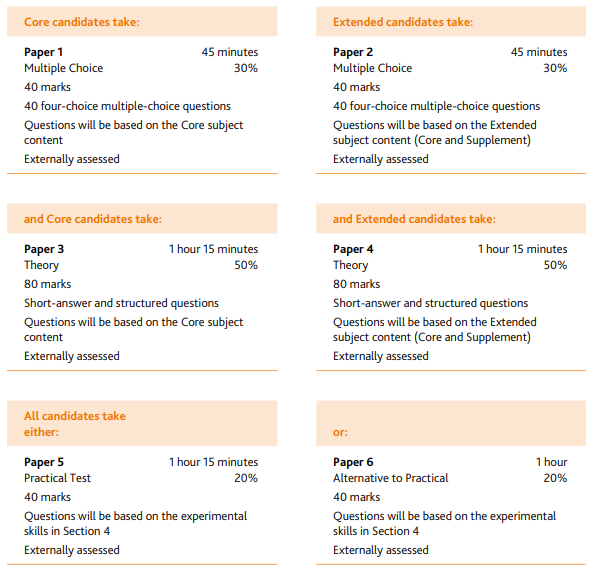 Core candidates take:

Paper 1 45 minutes
Multiple Choice 30%
40 marks
40 four-choice multiple-choice questions
Questions will be based on the Core subject content
Externally assessed

Extended candidates take:

Paper 2 45 minutes
Multiple Choice 30%
40 marks
40 four-choice multiple-choice questions
Questions will be based on the Extended subject content (Core and Supplement)
Externally assessed

and Core candidates take:

Paper 3 1 hour 15 minutes
Theory 50%
80 marks
Short-answer and structured questions
Questions will be based on the Core subject content
Externally assessed

and Extended candidates take:

Paper 4 1 hour 15 minutes
Theory 50%
80 marks
Short-answer and structured questions
Questions will be based on the Extended subject content (Core and Supplement)
Externally assessed

All candidates take either:

Paper 5 1 hour 15 minutes
Practical Test 20%
40 marks
Questions will be based on the experimental skills in Section 4
Externally assessed

or:

Paper 6 1 hour
Alternative to Practical 20%
40 marks
Questions will be based on the experimental skills in Section 4
Externally assessed